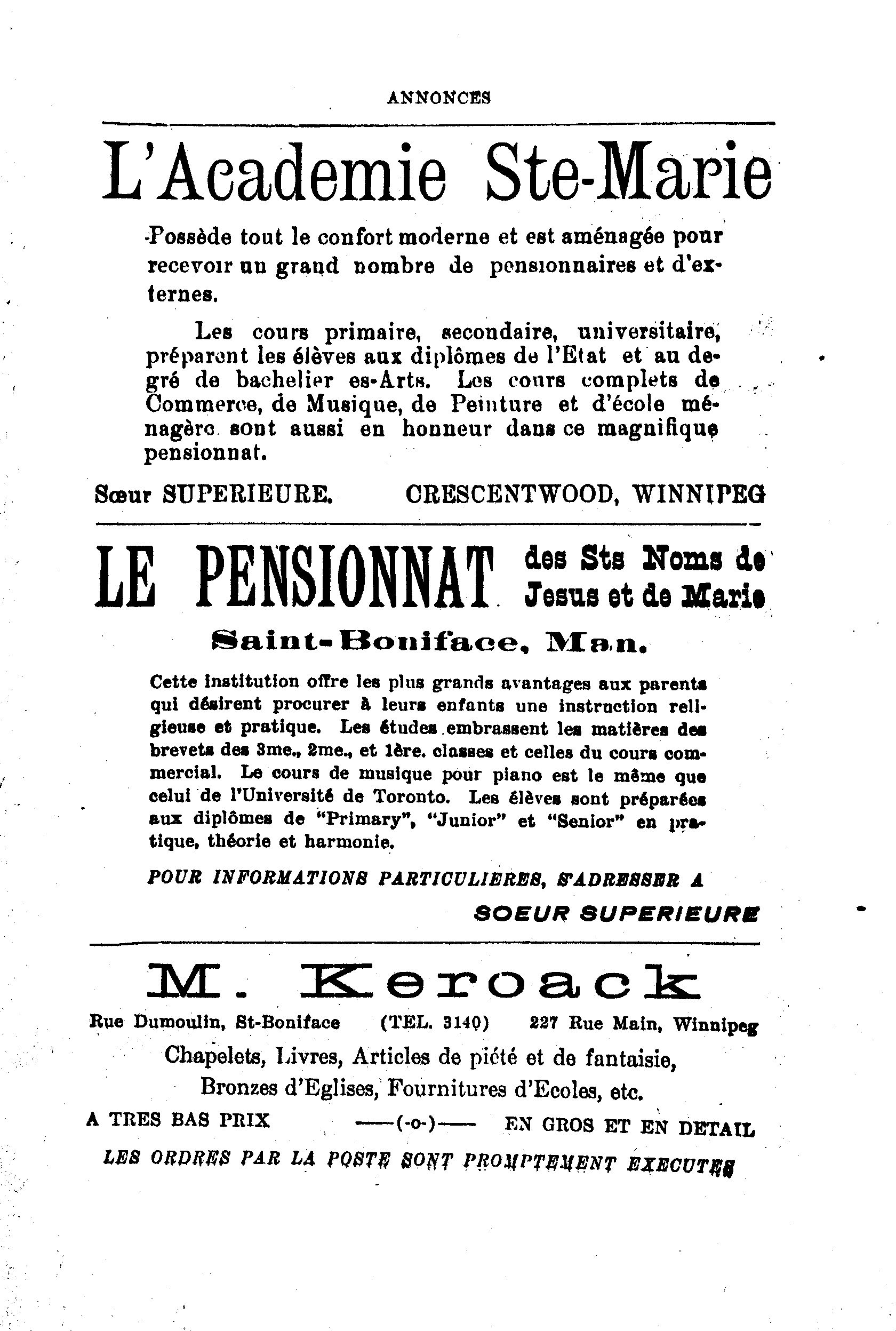 ANNONCES

L'Academie Ste-Marie

Possède tout le confort moderne et est aménagée pour recevoir un grand nombre de pensionnaires et d'externes.

Les cours primaire, secondaire, universitaire, préparent les élèves aux diplômes de l'Etat et au degré de bachelier es-Arts. Les cours complets de Commerce, de Musique, de Peinture et d'école ménagère sont aussi en honneur dans ce magnifique pensionnat.

Sœur SUPERIEURE. CRESCENTWOOD, WINNIPEG

LE PENSIONNAT des Sts Noms de Jesus et de Marie

Saint-Boniface, Man.

Cette institution offre les plus grands avantages aux parents qui désirent procurer à leurs enfants une instruction religieuse et pratique. Les études embrassent les matières des brevets des 3me., 2me., et 1ère. classes et celles du cours commercial. Le cours de musique pour piano est le même que celui de l'Université de Toronto. Les élèves sont préparées aux diplômes de "Primary", "Junior" et "Senior" en pratique, théorie et harmonie.

POUR INFORMATIONS PARTICULIERES, S'ADRESSER A

SOEUR SUPERIEURE

M. Keroack

Rue Dumoulin, St-Boniface (TEL. 3140) 227 Rue Main, Winnipeg

Chapelets, Livres, Articles de piété et de fantaisie, Bronzes d'Eglises, Fournitures d'Ecoles, etc.

A TRES BAS PRIX ——(-o-)—— EN GROS ET EN DETAIL

LES ORDRES PAR LA POSTE SONT PROMPTEMENT EXECUTES